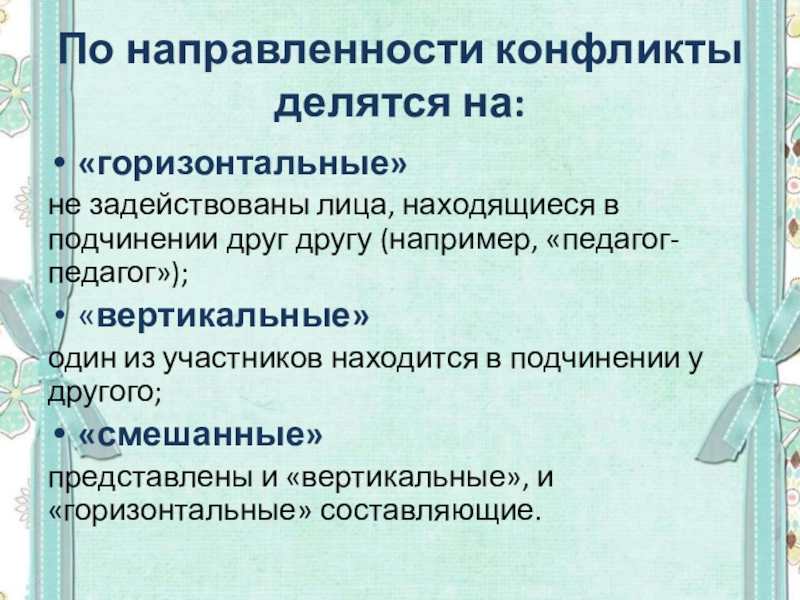 По направленности конфликты делятся на:

• «горизонтальные»

не задействованы лица, находящиеся в подчинении друг другу (например, «педагог-педагог»);

• «вертикальные»

один из участников находится в подчинении у другого;

• «смешанные»

представлены и «вертикальные», и «горизонтальные» составляющие.